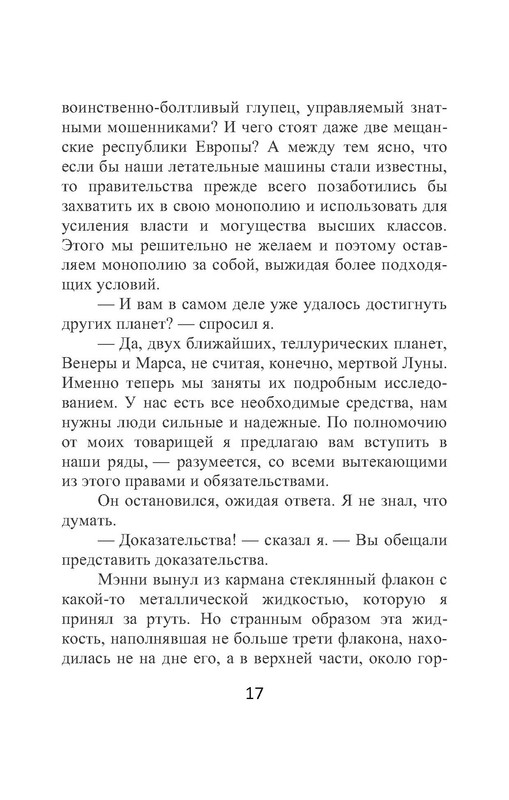 воинственно-болтливый глупец, управляемый знатными мошенниками? И чего стоят даже две мещанские республики Европы? А между тем ясно, что если бы наши летательные машины стали известны, то правительства прежде всего позаботились бы захватить их в свою монополию и использовать для усиления власти и могущества высших классов. Этого мы решительно не желаем и поэтому оставляем монополию за собой, выжидая более подходящих условий.

— И вам в самом деле уже удалось достигнуть других планет? — спросил я.

— Да, двух ближайших, теллурических планет, Венеры и Марса, не считая, конечно, мертвой Луны. Именно теперь мы заняты их подробным исследованием. У нас есть все необходимые средства, нам нужны люди сильные и надежные. По полномочию от моих товарищей я предлагаю вам вступить в наши ряды, — разумеется, со всеми вытекающими из этого правами и обязательствами.

Он остановился, ожидая ответа. Я не знал, что думать.

— Доказательства! — сказал я. — Вы обещали представить доказательства.

Мэнни вынул из кармана стеклянный флакон с какой-то металлической жидкостью, которую я принял за ртуть. Но странным образом эта жидкость, наполнявшая не больше трети флакона, находилась не на дне его, а в верхней части, около гор-

17